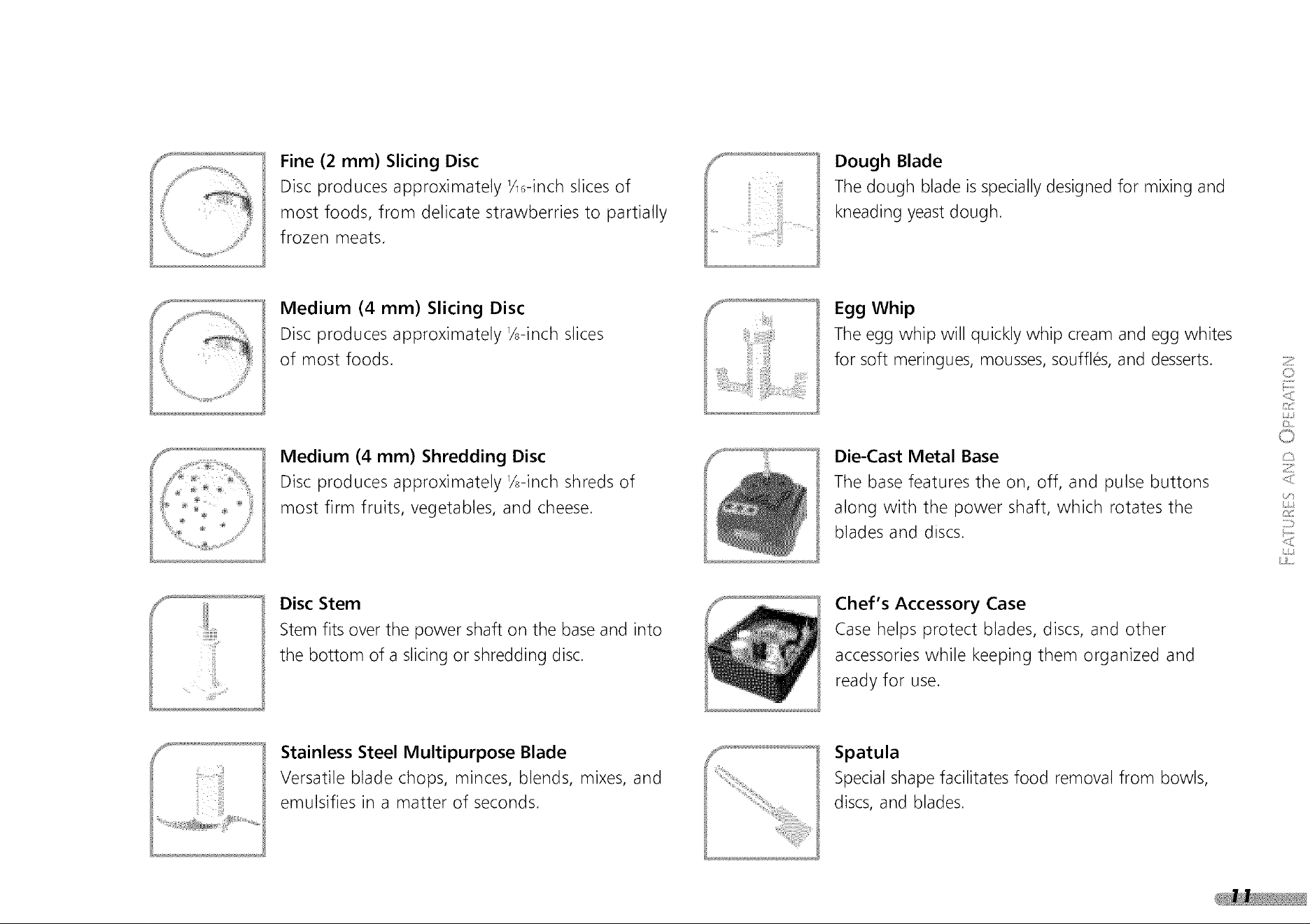 Fine (2 mm) Slicing Disc

Disc produces approximately $\frac{1}{16}$-inch slices of most foods, from delicate strawberries to partially frozen meats.

Medium (4 mm) Slicing Disc

Disc produces approximately $\frac{1}{8}$-inch slices of most foods.

Medium (4 mm) Shredding Disc

Disc produces approximately $\frac{1}{8}$-inch shreds of most firm fruits, vegetables, and cheese.

Disc Stem

Stem fits over the power shaft on the base and into the bottom of a slicing or shredding disc.

Stainless Steel Multipurpose Blade

Versatile blade chops, minces, blends, mixes, and emulsifies in a matter of seconds.

Dough Blade

The dough blade is specially designed for mixing and kneading yeast dough.

Egg Whip

The egg whip will quickly whip cream and egg whites for soft meringues, mousses, soufflés, and desserts.

Die-Cast Metal Base

The base features the on, off, and pulse buttons along with the power shaft, which rotates the blades and discs.

Chef's Accessory Case

Case helps protect blades, discs, and other accessories while keeping them organized and ready for use.

Spatula

Special shape facilitates food removal from bowls, discs, and blades.

FEATURES AND OPERATION

11